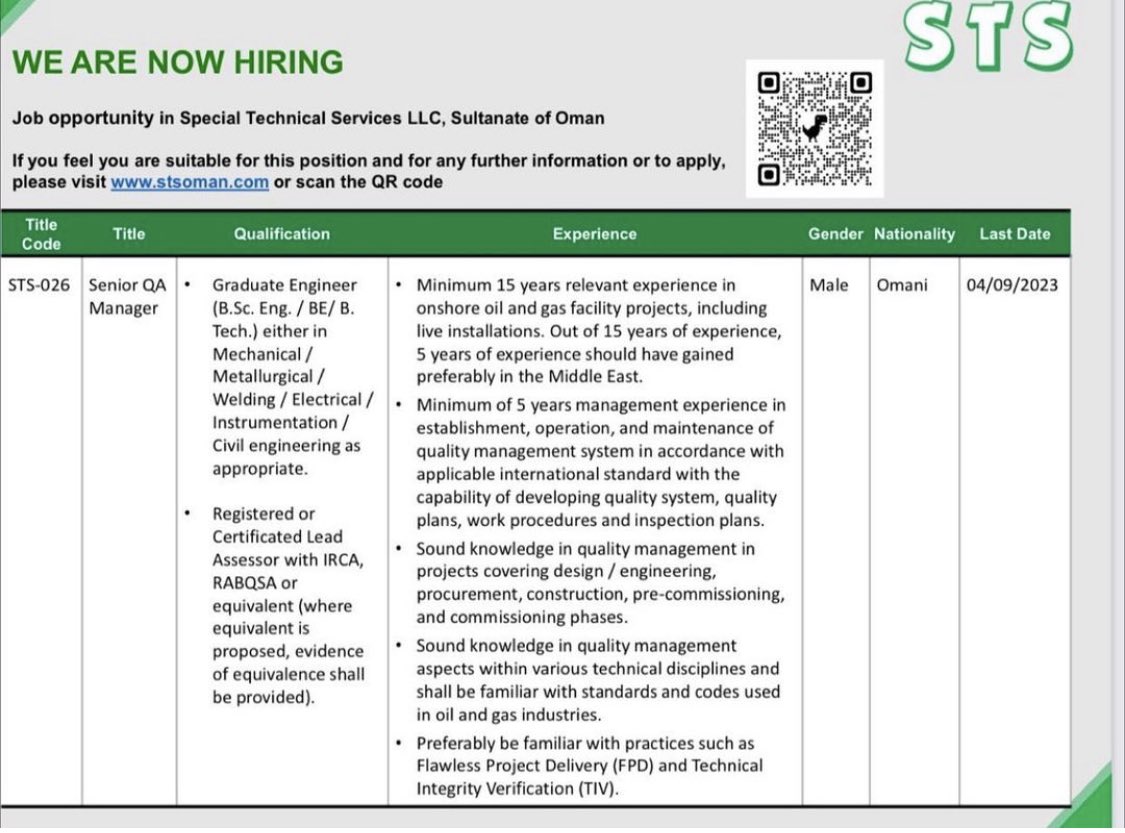 STS

WE ARE NOW HIRING

Job opportunity in Special Technical Services LLC, Sultanate of Oman

If you feel you are suitable for this position and for any further information or to apply, please visit www.stsoman.com or scan the QR code

| Title Code | Title | Qualification | Experience | Gender | Nationality | Last Date |
|---|---|---|---|---|---|---|
| STS-026 | Senior QA Manager | • Graduate Engineer (B.Sc. Eng. / BE/ B. Tech.) either in Mechanical / Metallurgical / Welding / Electrical / Instrumentation / Civil engineering as appropriate. • Registered or Certificated Lead Assessor with IRCA, RABQSA or equivalent (where equivalent is proposed, evidence of equivalence shall be provided). | • Minimum 15 years relevant experience in onshore oil and gas facility projects, including live installations. Out of 15 years of experience, 5 years of experience should have gained preferably in the Middle East. • Minimum of 5 years management experience in establishment, operation, and maintenance of quality management system in accordance with applicable international standard with the capability of developing quality system, quality plans, work procedures and inspection plans. • Sound knowledge in quality management in projects covering design / engineering, procurement, construction, pre-commissioning, and commissioning phases. • Sound knowledge in quality management aspects within various technical disciplines and shall be familiar with standards and codes used in oil and gas industries. • Preferably be familiar with practices such as Flawless Project Delivery (FPD) and Technical Integrity Verification (TIV). | Male | Omani | 04/09/2023 |